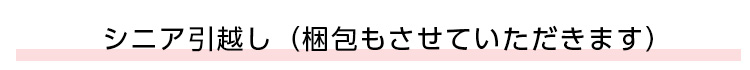 シニア引越し（梱包もさせていただきます）